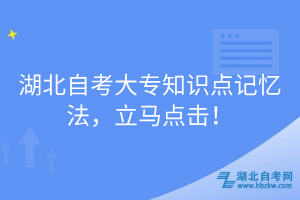 湖北自考大专知识点记忆法，立马点击！

湖北自考网
www.hbzkw.com